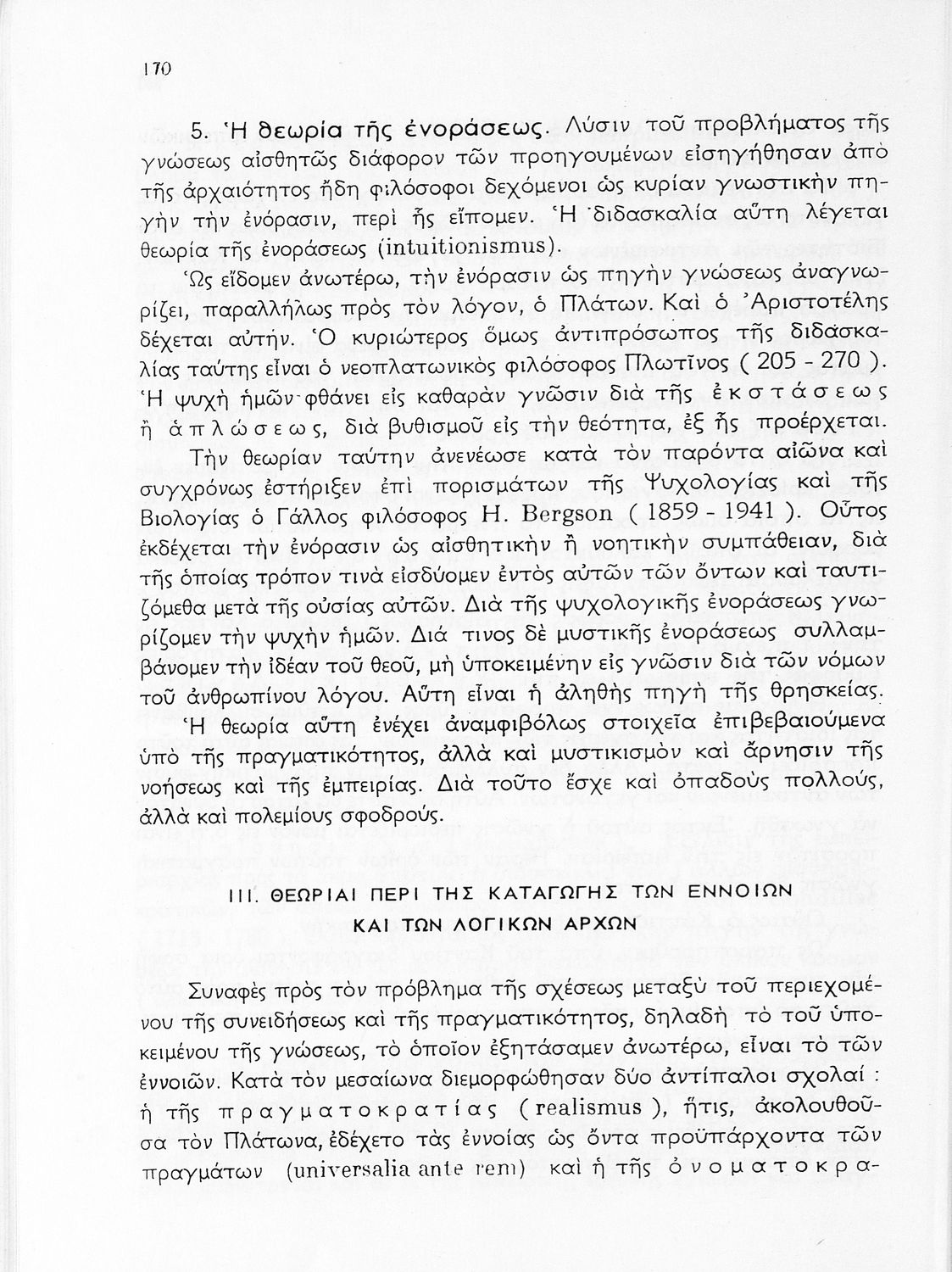 170

5. Ἡ θεωρία τῆς ἐνοράσεως. Λύσιν τοῦ προβλήματος τῆς γνώσεως αἰσθητῶς διάφορον τῶν προηγουμένων εἰσηγήθησαν ἀπὸ τῆς ἀρχαιότητος ἤδη φιλόσοφοι δεχόμενοι ὡς κυρίαν γνωστικὴν πηγὴν τὴν ἐνόρασιν, περὶ ἧς εἴπομεν. Ἡ διδασκαλία αὕτη λέγεται θεωρία τῆς ἐνοράσεως (intuitionismus).

Ὡς εἴδομεν ἀνωτέρω, τὴν ἐνόρασιν ὡς πηγὴν γνώσεως ἀναγνωρίζει, παραλλήλως πρὸς τὸν λόγον, ὁ Πλάτων. Καὶ ὁ Ἀριστοτέλης δέχεται αὐτήν. Ὁ κυριώτερος ὅμως ἀντιπρόσωπος τῆς διδασκαλίας ταύτης εἶναι ὁ νεοπλατωνικὸς φιλόσοφος Πλωτῖνος ( 205 - 270 ). Ἡ ψυχὴ ἡμῶν φθάνει εἰς καθαρὰν γνῶσιν διὰ τῆς ἐκστάσεως ἢ ἁπλώσεως, διὰ βυθισμοῦ εἰς τὴν θεότητα, ἐξ ἧς προέρχεται.

Τὴν θεωρίαν ταύτην ἀνενέωσε κατὰ τὸν παρόντα αἰῶνα καὶ συγχρόνως ἐστήριξεν ἐπὶ πορισμάτων τῆς Ψυχολογίας καὶ τῆς Βιολογίας ὁ Γάλλος φιλόσοφος H. Bergson ( 1859 - 1941 ). Οὗτος ἐκδέχεται τὴν ἐνόρασιν ὡς αἰσθητικὴν ἢ νοητικὴν συμπάθειαν, διὰ τῆς ὁποίας τρόπον τινὰ εἰσδύομεν ἐντὸς αὐτῶν τῶν ὄντων καὶ ταυτιζόμεθα μετὰ τῆς οὐσίας αὐτῶν. Διὰ τῆς ψυχολογικῆς ἐνοράσεως γνωρίζομεν τὴν ψυχὴν ἡμῶν. Διά τινος δὲ μυστικῆς ἐνοράσεως συλλαμβάνομεν τὴν ἰδέαν τοῦ θεοῦ, μὴ ὑποκειμένην εἰς γνῶσιν διὰ τῶν νόμων τοῦ ἀνθρωπίνου λόγου. Αὕτη εἶναι ἡ ἀληθὴς πηγὴ τῆς θρησκείας.

Ἡ θεωρία αὕτη ἐνέχει ἀναμφιβόλως στοιχεῖα ἐπιβεβαιούμενα ὑπὸ τῆς πραγματικότητος, ἀλλὰ καὶ μυστικισμὸν καὶ ἄρνησιν τῆς νοήσεως καὶ τῆς ἐμπειρίας. Διὰ τοῦτο ἔσχε καὶ ὀπαδοὺς πολλούς, ἀλλὰ καὶ πολεμίους σφοδρούς.

III. ΘΕΩΡΙΑΙ ΠΕΡΙ ΤΗΣ ΚΑΤΑΓΩΓΗΣ ΤΩΝ ΕΝΝΟΙΩΝ ΚΑΙ ΤΩΝ ΛΟΓΙΚΩΝ ΑΡΧΩΝ

Συναφὲς πρὸς τὸν πρόβλημα τῆς σχέσεως μεταξὺ τοῦ περιεχομένου τῆς συνειδήσεως καὶ τῆς πραγματικότητος, δηλαδὴ τὸ τοῦ ὑποκειμένου τῆς γνώσεως, τὸ ὁποῖον ἐξητάσαμεν ἀνωτέρω, εἶναι τὸ τῶν ἐννοιῶν. Κατὰ τὸν μεσαίωνα διεμορφώθησαν δύο ἀντίπαλοι σχολαί : ἡ τῆς πραγματοκρατίας ( realismus ), ἥτις, ἀκολουθοῦσα τὸν Πλάτωνα, ἐδέχετο τὰς ἐννοίας ὡς ὄντα προϋπάρχοντα τῶν πραγμάτων (universalia ante rem) καὶ ἡ τῆς ὀνοματοκρα-